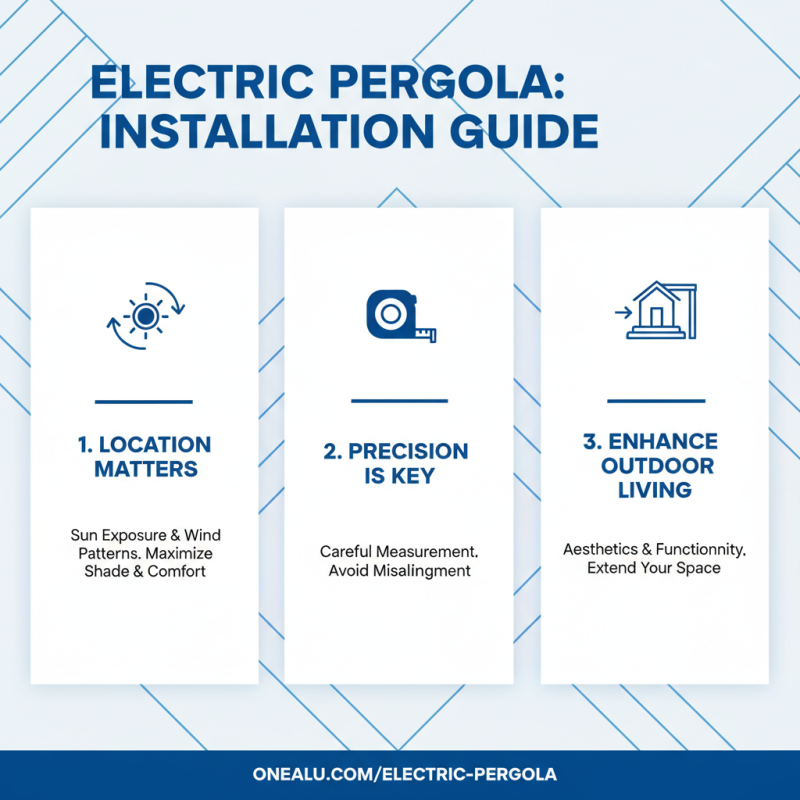 ELECTRIC PERGOLA:
INSTALLATION GUIDE

1. LOCATION MATTERS

Sun Exposure & Wind Patterns. Maximize Shade & Comfort

2. PRECISION IS KEY

Careful Measurement. Avoid Misalingment

3. ENHANCE OUTDOOR LIVING

Aesthetics & Functionnity. Extend Your Space

ONEALU.COM/ELECTRIC-PERGOLA